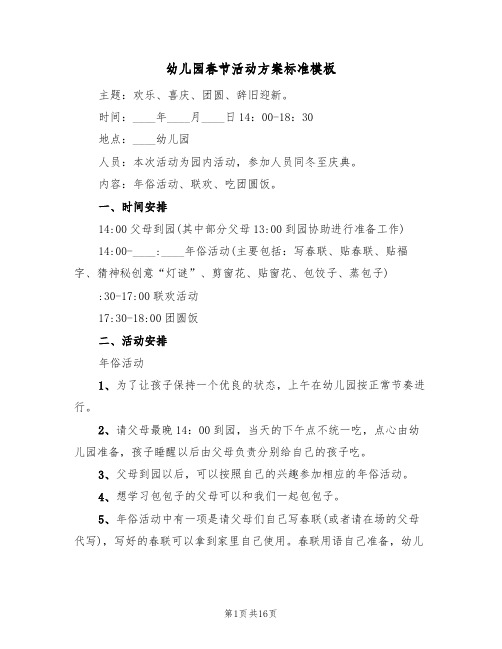 幼儿园春节活动方案标准模板

主题：欢乐、喜庆、团圆、辞旧迎新。

时间：____年____月____日 14：00-18：30

地点：____幼儿园

人员：本次活动为园内活动，参加人员同冬至庆典。

内容：年俗活动、联欢、吃团圆饭。

一、时间安排

14:00 父母到园(其中部分父母 13:00 到园协助进行准备工作)

14:00-____：____年俗活动(主要包括：写春联、贴春联、贴福字、猜神秘创意“灯谜”、剪窗花、贴窗花、包饺子、蒸包子)

:30-17:00 联欢活动

17:30-18:00 团圆饭

二、活动安排

年俗活动

1、为了让孩子保持一个优良的状态，上午在幼儿园按正常节奏进行。

2、请父母最晚 14：00 到园，当天的下午点不统一吃，点心由幼儿园准备，孩子睡醒以后由父母负责分别给自己的孩子吃。

3、父母到园以后，可以按照自己的兴趣参加相应的年俗活动。

4、想学习包包子的父母可以和我们一起包包子。

5、年俗活动中有一项是请父母们自己写春联(或者请在场的父母代写)，写好的春联可以拿到家里自己使用。春联用语自己准备，幼儿

第1页 共16页